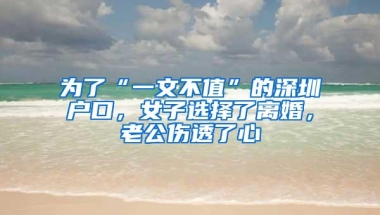 为了“一文不值”的深圳户口，女子选择了离婚，老公伤透了心